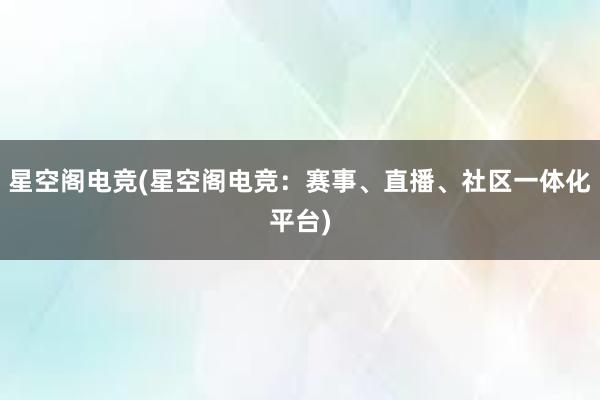 星空阁电竞(星空阁电竞：赛事、直播、社区一体化平台)